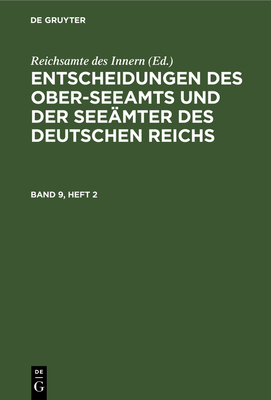 DE GRUYTER

Reichsamte des Innern (Ed.)

ENTSCHEIDUNGEN DES OBER-SEEAMTS UND DER SEEÄMTER DES DEUTSCHEN REICHS

BAND 9, HEFT 2

DE
G